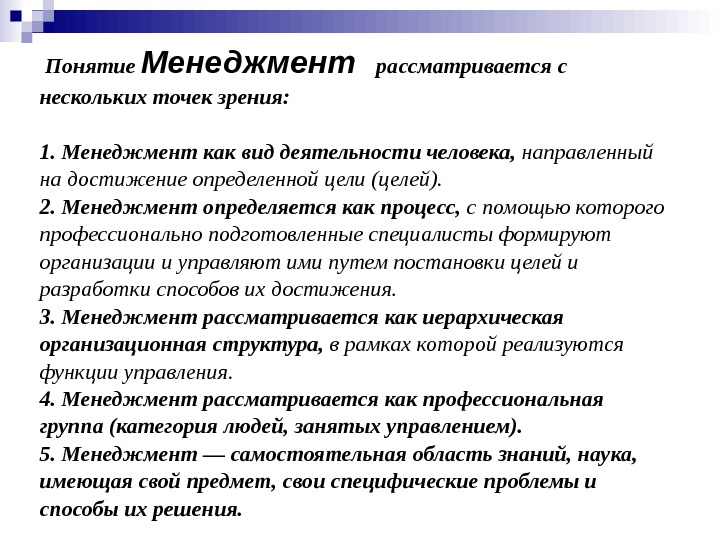 Понятие Менеджмент рассматривается с нескольких точек зрения:

1. Менеджмент как вид деятельности человека, направленный на достижение определенной цели (целей).
2. Менеджмент определяется как процесс, с помощью которого профессионально подготовленные специалисты формируют организации и управляют ими путем постановки целей и разработки способов их достижения.
3. Менеджмент рассматривается как иерархическая организационная структура, в рамках которой реализуются функции управления.
4. Менеджмент рассматривается как профессиональная группа (категория людей, занятых управлением).
5. Менеджмент — самостоятельная область знаний, наука, имеющая свой предмет, свои специфические проблемы и способы их решения.